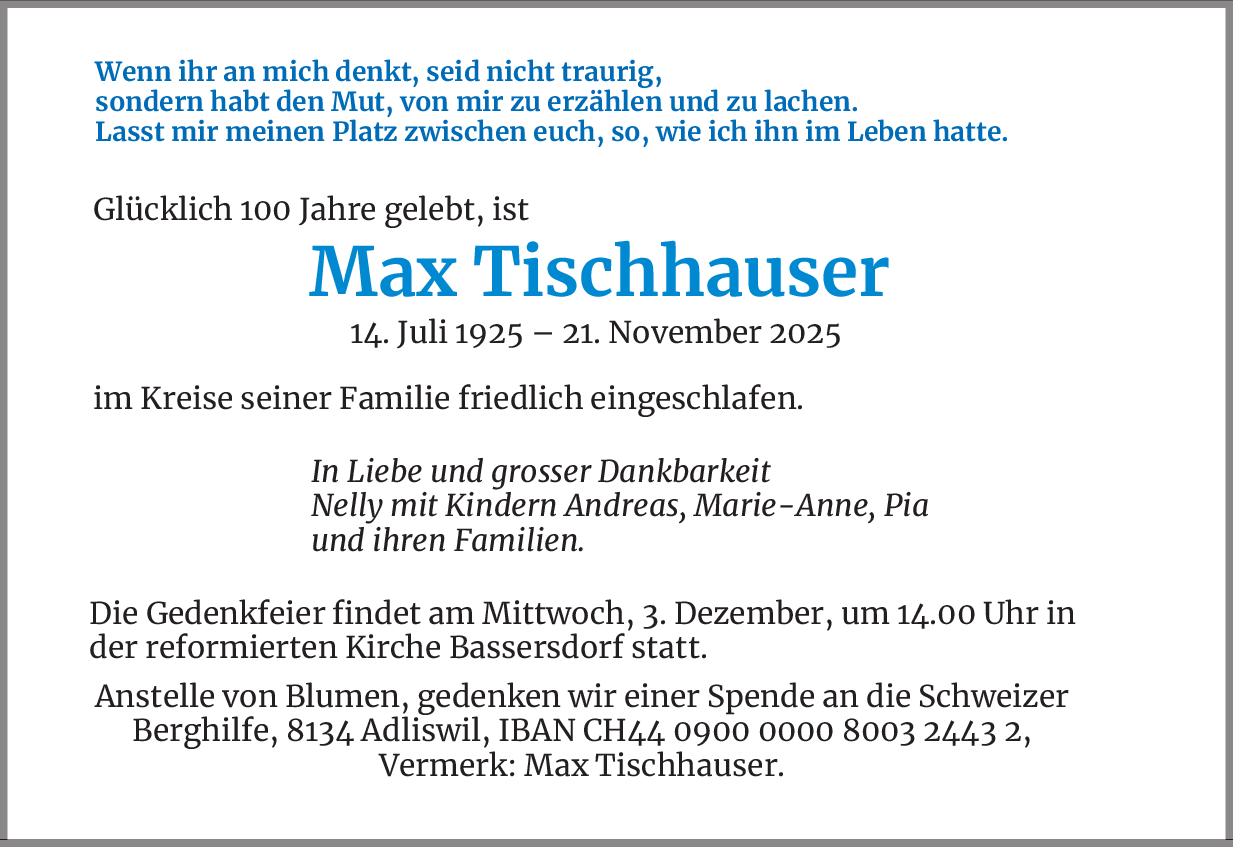 Wenn ihr an mich denkt, seid nicht traurig,
sondern habt den Mut, von mir zu erzählen und zu lachen.
Lasst mir meinen Platz zwischen euch, so, wie ich ihn im Leben hatte.

Glücklich 100 Jahre gelebt, ist

Max Tischhauser

14. Juli 1925 – 21. November 2025

im Kreise seiner Familie friedlich eingeschlafen.

In Liebe und grosser Dankbarkeit
Nelly mit Kindern Andreas, Marie-Anne, Pia
und ihren Familien.

Die Gedenkfeier findet am Mittwoch, 3. Dezember, um 14.00 Uhr in der reformierten Kirche Bassersdorf statt.

Anstelle von Blumen, gedenken wir einer Spende an die Schweizer Berghilfe, 8134 Adliswil, IBAN CH44 0900 0000 8003 2443 2, Vermerk: Max Tischhauser.